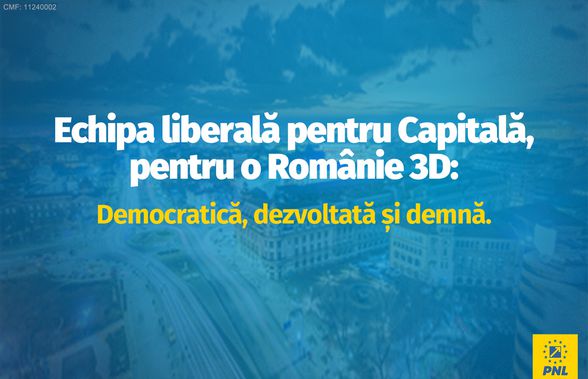 CMF: 11240002

Echipa liberală pentru Capitală, pentru o Românie 3D:

Democratică, dezvoltată și demnă.

PNL